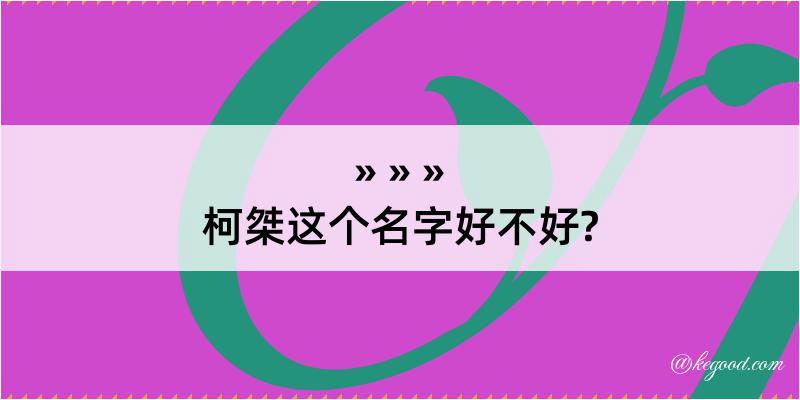 » » »
柯桀这个名字好不好?

@kegood.com